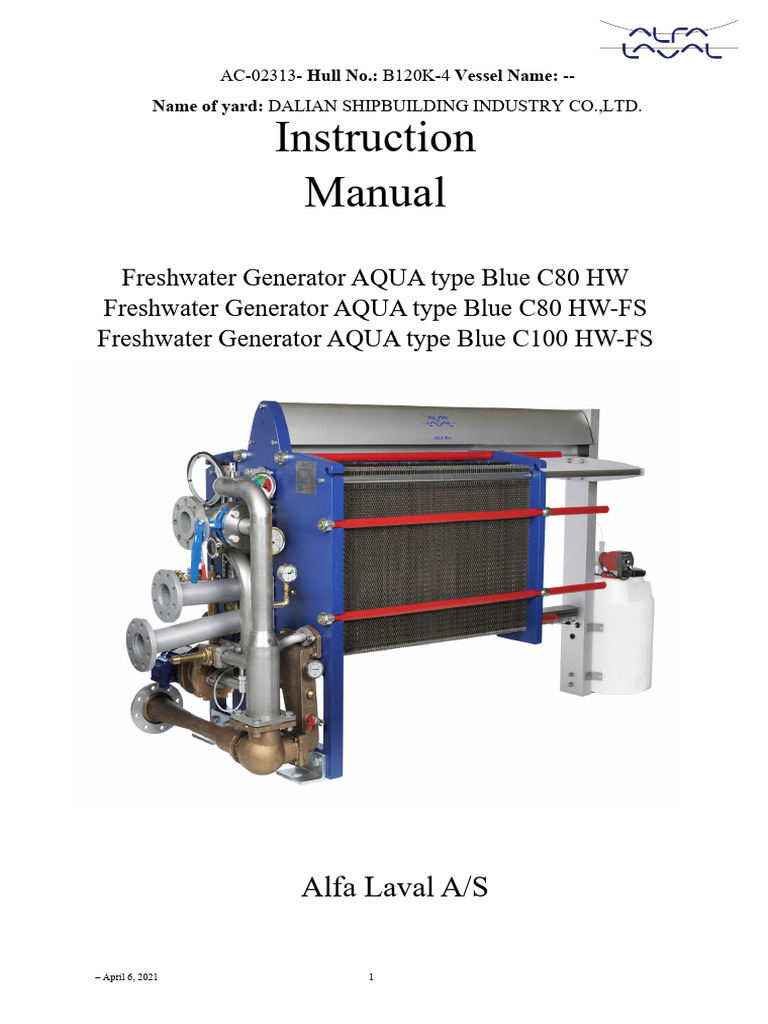 ALFA LAVAL

AC-02313- Hull No.: B120K-4 Vessel Name: --

Name of yard: DALIAN SHIPBUILDING INDUSTRY CO.,LTD.

Instruction Manual

Freshwater Generator AQUA type Blue C80 HW
Freshwater Generator AQUA type Blue C80 HW-FS
Freshwater Generator AQUA type Blue C100 HW-FS

Alfa Laval A/S

– April 6, 2021

1